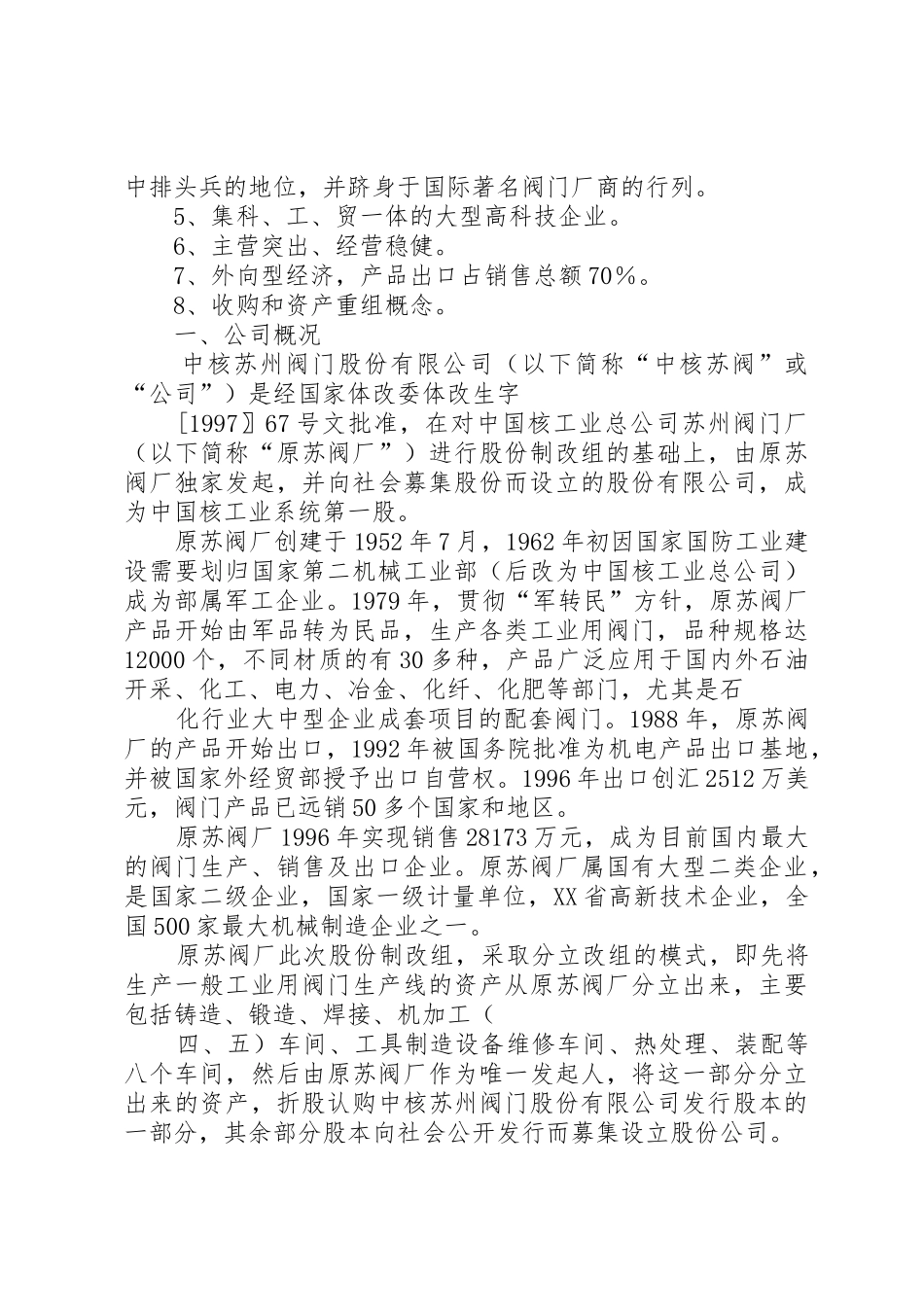 中排头兵的地位，并跻身于国际著名阀门厂商的行列。

5、集科、工、贸一体的大型高科技企业。

6、主营突出、经营稳健。

7、外向型经济，产品出口占销售总额70%。

8、收购和资产重组概念。

一、公司概况

中核苏州阀门股份有限公司（以下简称“中核苏阀”或“公司”）是经国家体改委体改生字

[1997〗67号文批准，在对中国核工业总公司苏州阀门厂（以下简称“原苏阀厂”）进行股份制改组的基础上，由原苏阀厂独家发起，并向社会募集股份而设立的股份有限公司，成为中国核工业系统第一股。

原苏阀厂创建于1952年7月，1962年初因国家国防工业建设需要划归国家第二机械工业部（后改为中国核工业总公司）成为部属军工企业。1979年，贯彻“军转民”方针，原苏阀厂产品开始由军品转为民品，生产各类工业用阀门，品种规格达12000个，不同材质的有30多种，产品广泛应用于国内外石油开采、化工、电力、冶金、化纤、化肥等部门，尤其是石

化行业大中型企业成套项目的配套阀门。1988年，原苏阀厂的产品开始出口，1992年被国务院批准为机电产品出口基地，并被国家外经贸部授予出口自营权。1996年出口创汇2512万美元，阀门产品已远销50多个国家和地区。

原苏阀厂1996年实现销售28173万元，成为目前国内最大的阀门生产、销售及出口企业。原苏阀厂属国有大型二类企业，是国家二级企业，国家一级计量单位，XX省高新技术企业，全国500家最大机械制造企业之一。

原苏阀厂此次股份制改组，采取分立改组的模式，即先将生产一般工业用阀门生产线的资产从原苏阀厂分立出来，主要包括铸造、锻造、焊接、机加工（

四、五）车间、工具制造设备维修车间、热处理、装配等八个车间，然后由原苏阀厂作为唯一发起人，将这一部分分立出来的资产，折股认购中核苏州阀门股份有限公司发行股本的一部分，其余部分股本向社会公开发行而募集设立股份公司。